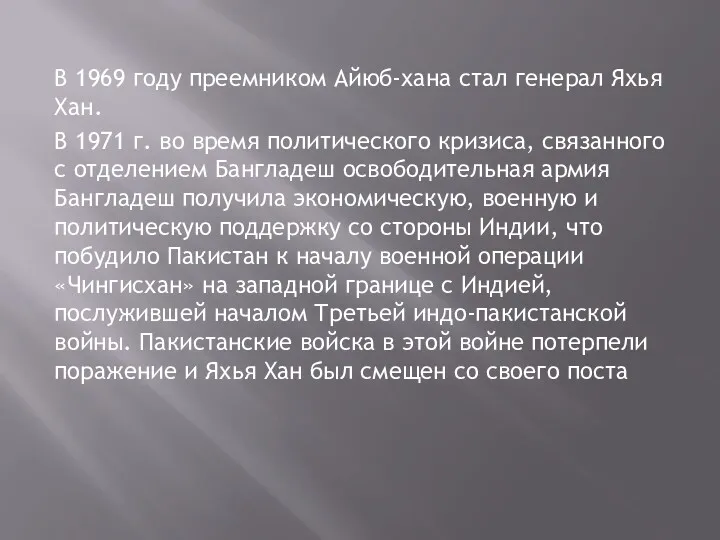 В 1969 году преемником Айюб-хана стал генерал Яхья Хан.

В 1971 г. во время политического кризиса, связанного с отделением Бангладеш освободительная армия Бангладеш получила экономическую, военную и политическую поддержку со стороны Индии, что побудило Пакистан к началу военной операции «Чингисхан» на западной границе с Индией, послужившей началом Третьей индо-пакистанской войны. Пакистанские войска в этой войне потерпели поражение и Яхья Хан был смещен со своего поста